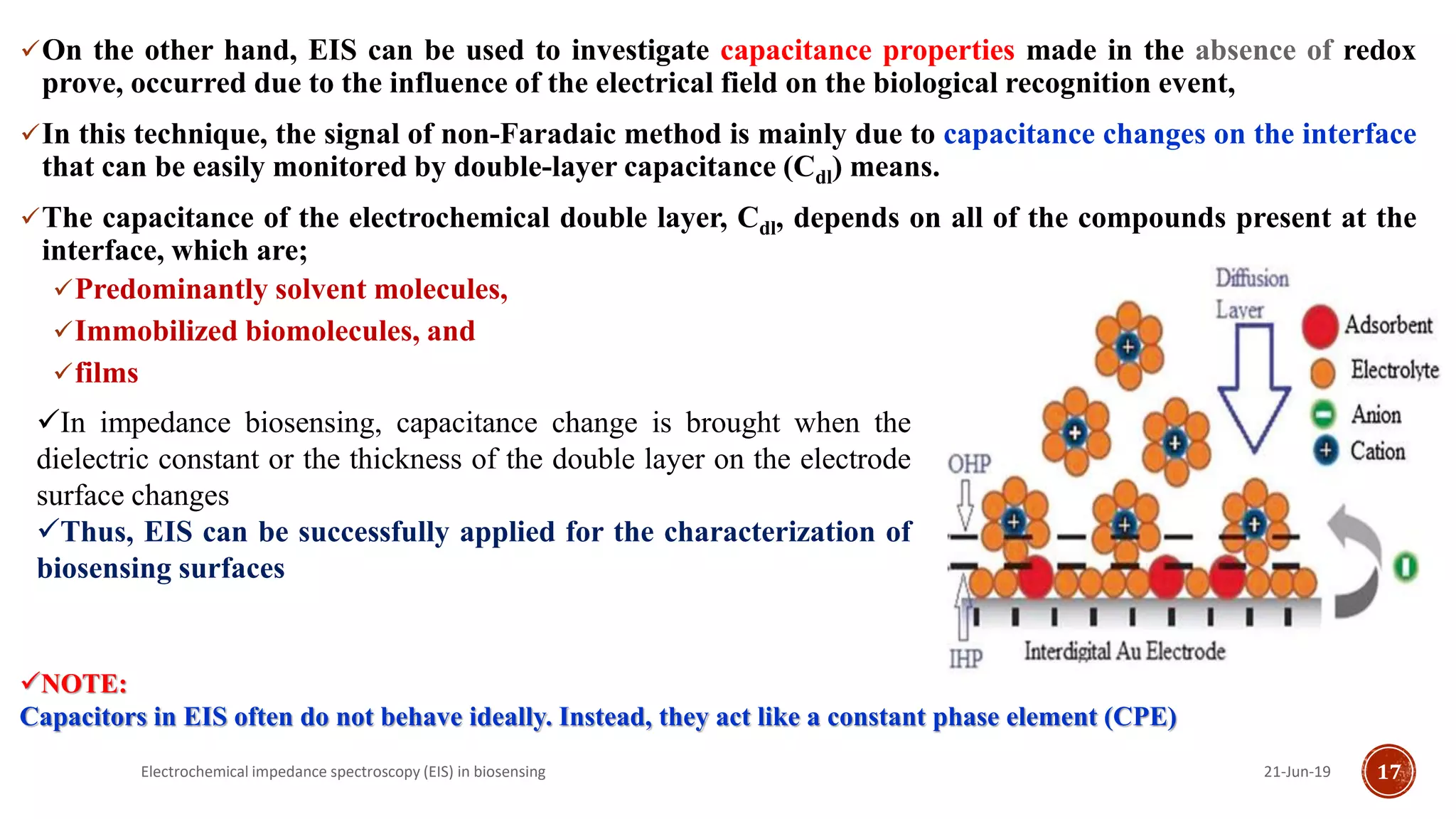 ✓On the other hand, EIS can be used to investigate capacitance properties made in the absence of redox prove, occurred due to the influence of the electrical field on the biological recognition event,

✓In this technique, the signal of non-Faradaic method is mainly due to capacitance changes on the interface that can be easily monitored by double-layer capacitance ($C_{dl}$) means.

✓The capacitance of the electrochemical double layer, $C_{dl}$, depends on all of the compounds present at the interface, which are;

✓Predominantly solvent molecules,

✓Immobilized biomolecules, and

✓films

✓In impedance biosensing, capacitance change is brought when the dielectric constant or the thickness of the double layer on the electrode surface changes

✓Thus, EIS can be successfully applied for the characterization of biosensing surfaces

Diffusion Layer

Adsorbent

Electrolyte

Anion

Cation

OHP

IHP

Interdigital Au Electrode

✓NOTE:

Capacitors in EIS often do not behave ideally. Instead, they act like a constant phase element (CPE)

Electrochemical impedance spectroscopy (EIS) in biosensing

21-Jun-19

17